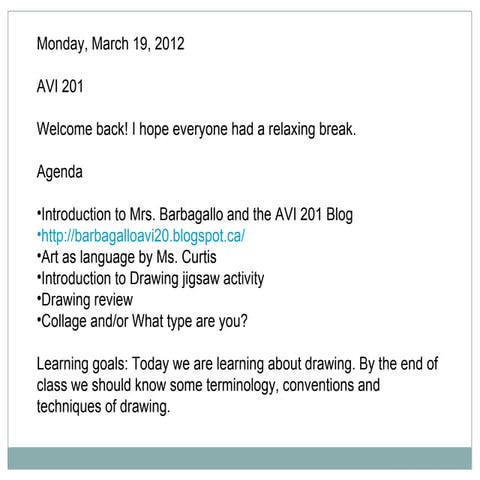 Monday, March 19, 2012

AVI 201

Welcome back! I hope everyone had a relaxing break.

Agenda

• Introduction to Mrs. Barbagallo and the AVI 201 Blog
• http://barbagalloavi20.blogspot.ca/
• Art as language by Ms. Curtis
• Introduction to Drawing jigsaw activity
• Drawing review
• Collage and/or What type are you?

Learning goals: Today we are learning about drawing. By the end of class we should know some terminology, conventions and techniques of drawing.